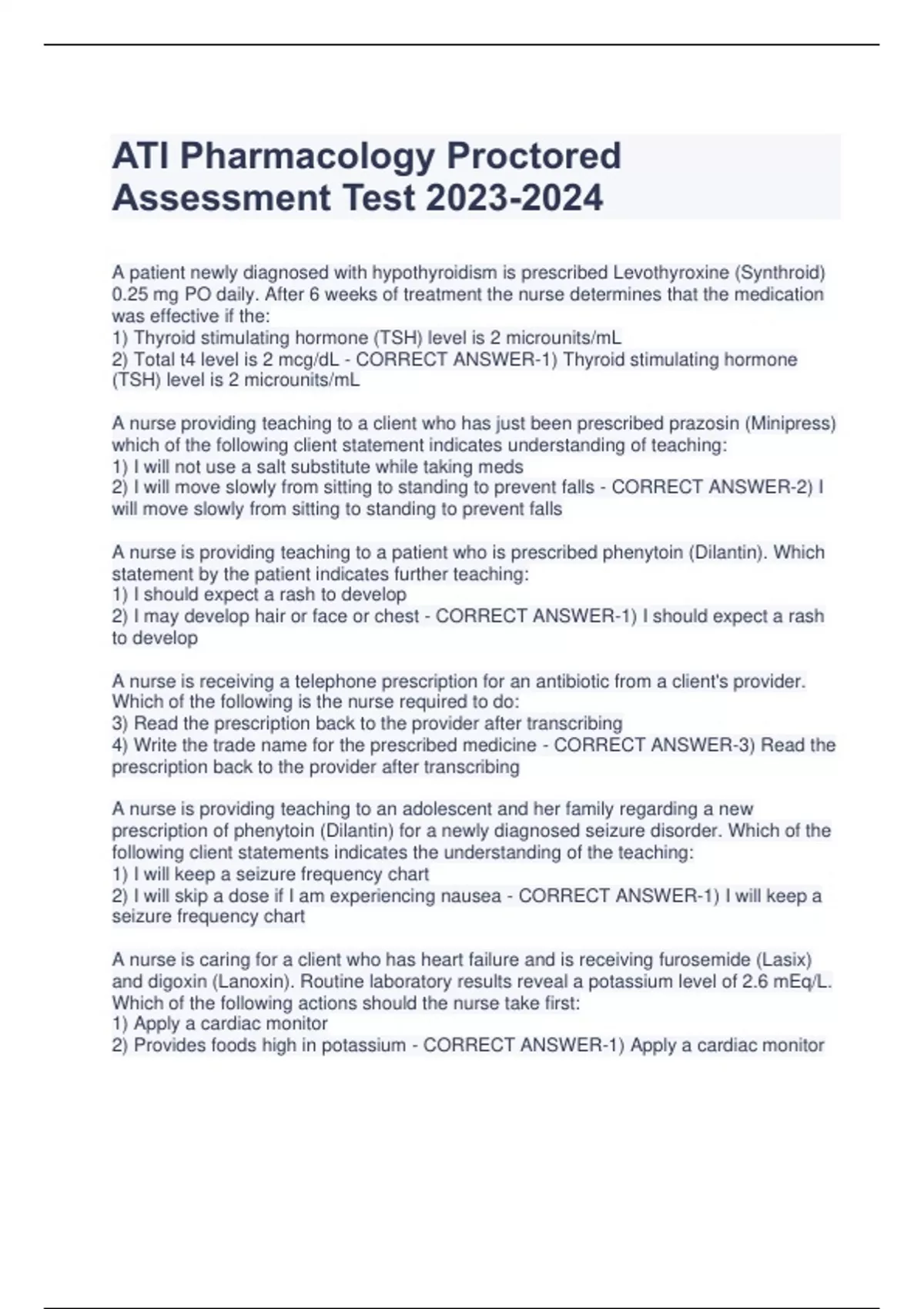 ATI Pharmacology Proctored Assessment Test 2023-2024

A patient newly diagnosed with hypothyroidism is prescribed Levothyroxine (Synthroid) 0.25 mg PO daily. After 6 weeks of treatment the nurse determines that the medication was effective if the:
1) Thyroid stimulating hormone (TSH) level is 2 microunits/mL
2) Total t4 level is 2 mcg/dL - CORRECT ANSWER-1) Thyroid stimulating hormone (TSH) level is 2 microunits/mL

A nurse providing teaching to a client who has just been prescribed prazosin (Minipress) which of the following client statement indicates understanding of teaching:
1) I will not use a salt substitute while taking meds
2) I will move slowly from sitting to standing to prevent falls - CORRECT ANSWER-2) I will move slowly from sitting to standing to prevent falls

A nurse is providing teaching to a patient who is prescribed phenytoin (Dilantin). Which statement by the patient indicates further teaching:
1) I should expect a rash to develop
2) I may develop hair or face or chest - CORRECT ANSWER-1) I should expect a rash to develop

A nurse is receiving a telephone prescription for an antibiotic from a client's provider. Which of the following is the nurse required to do:
3) Read the prescription back to the provider after transcribing
4) Write the trade name for the prescribed medicine - CORRECT ANSWER-3) Read the prescription back to the provider after transcribing

A nurse is providing teaching to an adolescent and her family regarding a new prescription of phenytoin (Dilantin) for a newly diagnosed seizure disorder. Which of the following client statements indicates the understanding of the teaching:
1) I will keep a seizure frequency chart
2) I will skip a dose if I am experiencing nausea - CORRECT ANSWER-1) I will keep a seizure frequency chart

A nurse is caring for a client who has heart failure and is receiving furosemide (Lasix) and digoxin (Lanoxin). Routine laboratory results reveal a potassium level of 2.6 mEq/L. Which of the following actions should the nurse take first:
1) Apply a cardiac monitor
2) Provides foods high in potassium - CORRECT ANSWER-1) Apply a cardiac monitor